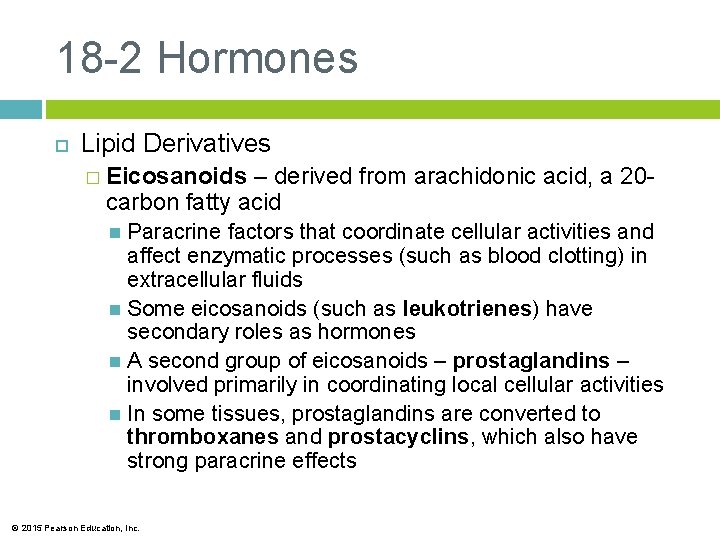 18-2 Hormones

Lipid Derivatives

Eicosanoids – derived from arachidonic acid, a 20-carbon fatty acid

Paracrine factors that coordinate cellular activities and affect enzymatic processes (such as blood clotting) in extracellular fluids

Some eicosanoids (such as leukotrienes) have secondary roles as hormones

A second group of eicosanoids – prostaglandins – involved primarily in coordinating local cellular activities

In some tissues, prostaglandins are converted to thromboxanes and prostacyclins, which also have strong paracrine effects

© 2015 Pearson Education, Inc.